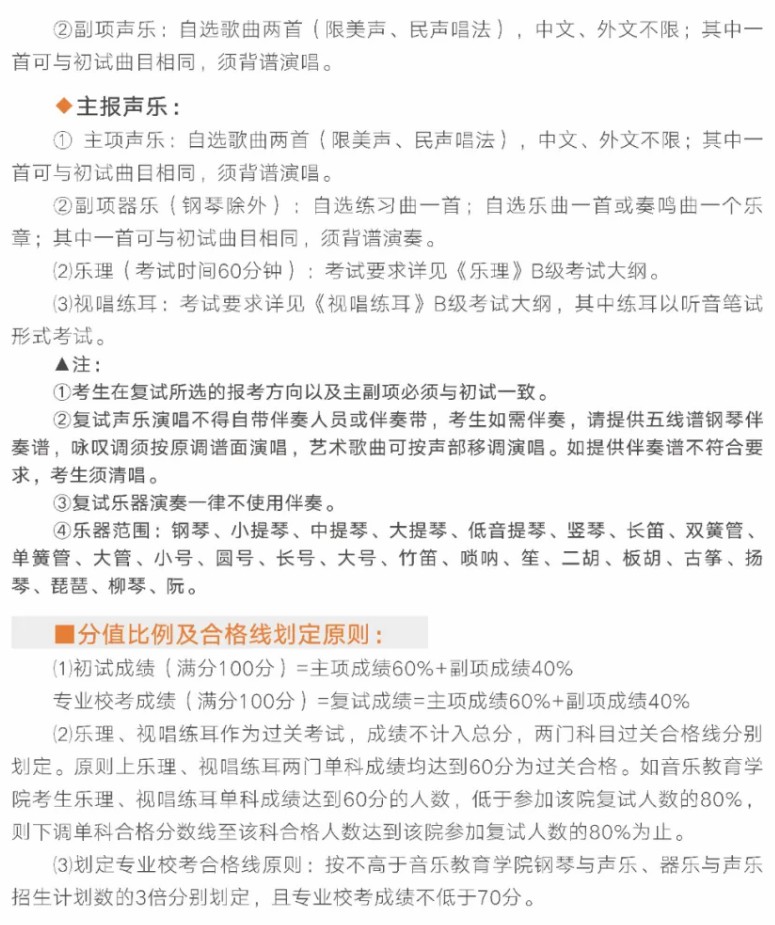 ②副项声乐：自选歌曲两首（限美声、民声唱法），中文、外文不限；其中一首可与初试曲目相同，须背谱演唱。

◆主报声乐：

① 主项声乐：自选歌曲两首（限美声、民声唱法），中文、外文不限；其中一首可与初试曲目相同，须背谱演唱。

②副项器乐（钢琴除外）：自选练习曲一首；自选乐曲一首或奏鸣曲一个乐章；其中一首可与初试曲目相同，须背谱演奏。

⑵乐理（考试时间60分钟）：考试要求详见《乐理》B级考试大纲。

⑶视唱练耳：考试要求详见《视唱练耳》B级考试大纲，其中练耳以听音笔试形式考试。

▲注：

①考生在复试所选的报考方向以及主副项必须与初试一致。

②复试声乐演唱不得自带伴奏人员或伴奏带，考生如需伴奏，请提供五线谱钢琴伴奏谱，咏叹调须按原调谱面演唱，艺术歌曲可按声部移调演唱。如提供伴奏谱不符合要求，考生须清唱。

③复试乐器演奏一律不使用伴奏。

④乐器范围：钢琴、小提琴、中提琴、大提琴、低音提琴、竖琴、长笛、双簧管、单簧管、大管、小号、圆号、长号、大号、竹笛、唢呐、笙、二胡、板胡、古筝、扬琴、琵琶、柳琴、阮。

■分值比例及合格线划定原则：

⑴初试成绩（满分100分）=主项成绩60%+副项成绩40%

专业校考成绩（满分100分）=复试成绩=主项成绩60%+副项成绩40%

⑵乐理、视唱练耳作为过关考试，成绩不计入总分，两门科目过关合格线分别划定。原则上乐理、视唱练耳两门单科成绩均达到60分为过关合格。如音乐教育学院考生乐理、视唱练耳单科成绩达到60分的人数，低于参加该院复试人数的80%，则下调单科合格分数线至该科合格人数达到该院参加复试人数的80%为止。

⑶划定专业校考合格线原则：按不高于音乐教育学院钢琴与声乐、器乐与声乐招生计划数的3倍分别划定，且专业校考成绩不低于70分。